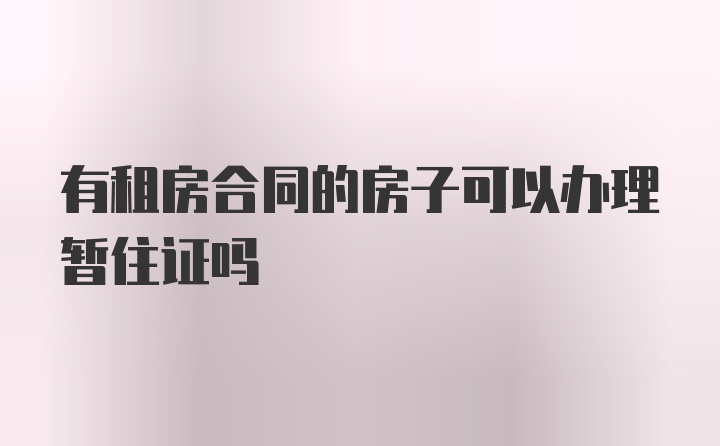 有租房合同的房子可以办理暂住证吗